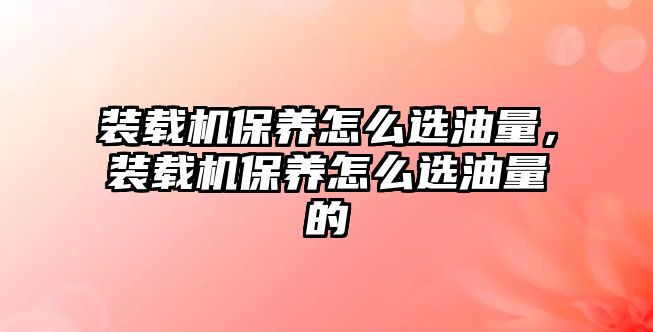 装载机保养怎么选油量，装载机保养怎么选油量的